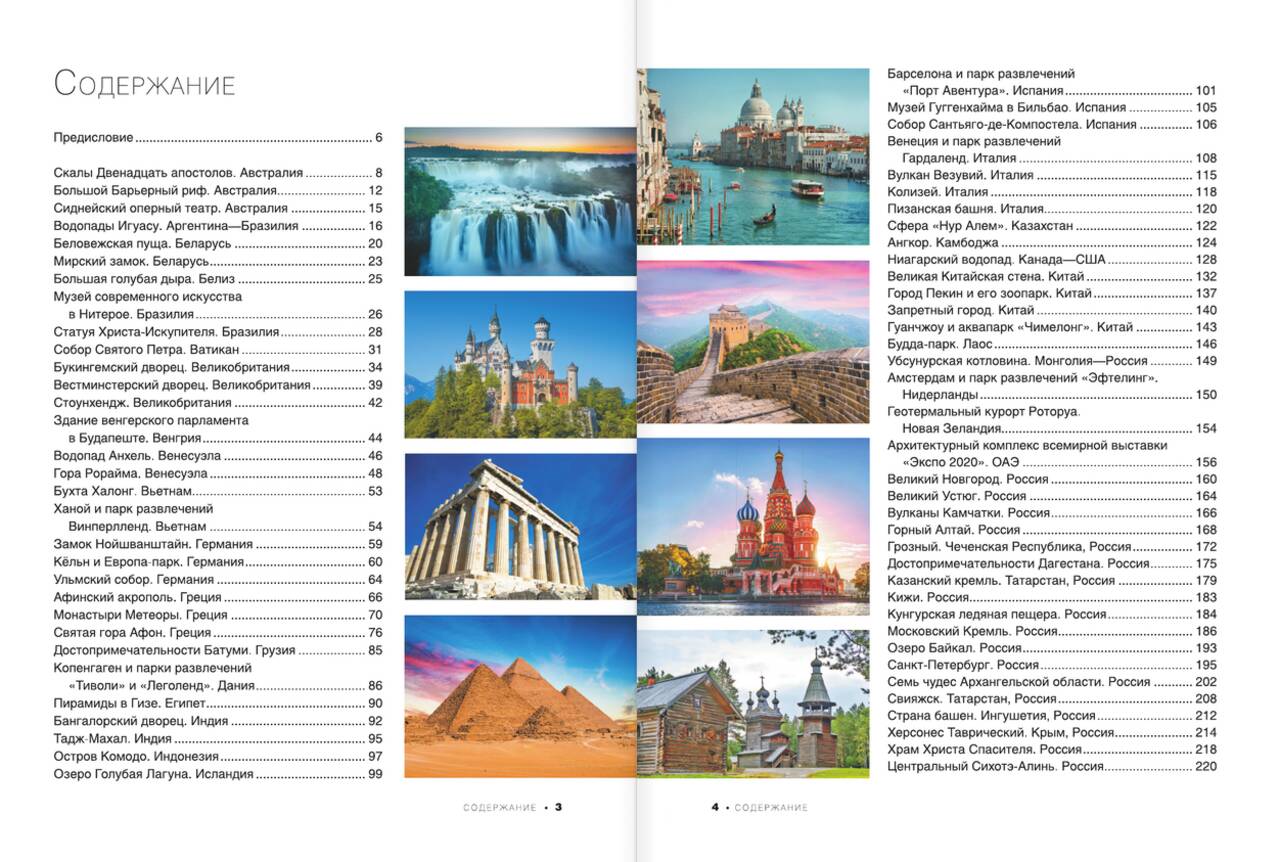 Содержание

Предисловие 6

Скалы Двенадцать апостолов. Австралия 8
Большой Барьерный риф. Австралия 12
Сиднейский оперный театр. Австралия 15
Водопады Игуасу. Аргентина—Бразилия 16
Беловежская пуща. Беларусь 20
Мирский замок. Беларусь 23
Большая голубая дыра. Белиз 25
Музей современного искусства
в Нитерое. Бразилия 26
Статуя Христа-Искупителя. Бразилия 28
Собор Святого Петра. Ватикан 31
Букингемский дворец. Великобритания 34
Вестминстерский дворец. Великобритания 39
Стоунхендж. Великобритания 42
Здание венгерского парламента
в Будапеште. Венгрия 44
Водопад Анхель. Венесуэла 46
Гора Рорайма. Венесуэла 48
Бухта Халонг. Вьетнам 53
Ханой и парк развлечений
Винперлленд. Вьетнам 54
Замок Нойшванштайн. Германия 59
Кёльн и Европа-парк. Германия 60
Ульмский собор. Германия 64
Афинский акрополь. Греция 66
Монастыри Метеоры. Греция 70
Святая гора Афон. Греция 76
Достопримечательности Батуми. Грузия 85
Копенгаген и парки развлечений
«Тиволи» и «Леголенд». Дания 86
Пирамиды в Гизе. Египет 90
Бангалорский дворец. Индия 92
Тадж-Махал. Индия 95
Остров Комодо. Индонезия 97
Озеро Голубая Лагуна. Исландия 99

СОДЕРЖАНИЕ • 3

Барселона и парк развлечений
«Порт Авентура». Испания 101
Музей Гуггенхайма в Бильбао. Испания 105
Собор Сантьяго-де-Компостела. Испания 106
Венеция и парк развлечений
Гардаленд. Италия 108
Вулкан Везувий. Италия 115
Колизей. Италия 118
Пизанская башня. Италия 120
Сфера «Нур Алем». Казахстан 122
Ангкор. Камбоджа 124
Ниагарский водопад. Канада—США 128
Великая Китайская стена. Китай 132
Город Пекин и его зоопарк. Китай 137
Запретный город. Китай 140
Гуанчжоу и аквапарк «Чимелонг». Китай 143
Будда-парк. Лаос 146
Убсунурская котловина. Монголия—Россия 149
Амстердам и парк развлечений «Эфтелинг».
Нидерланды 150
Геотермальный курорт Роторуа.
Новая Зеландия 154
Архитектурный комплекс всемирной выставки
«Экспо 2020». ОАЭ 156
Великий Новгород. Россия 160
Великий Устюг. Россия 164
Вулканы Камчатки. Россия 166
Горный Алтай. Россия 168
Грозный. Чеченская Республика, Россия 172
Достопримечательности Дагестана. Россия 175
Казанский кремль. Татарстан, Россия 179
Кижи. Россия 183
Кунгурская ледяная пещера. Россия 184
Московский Кремль. Россия 186
Озеро Байкал. Россия 193
Санкт-Петербург. Россия 195
Семь чудес Архангельской области. Россия 202
Свияжск. Татарстан, Россия 208
Страна башен. Ингушетия, Россия 212
Херсонес Таврический. Крым, Россия 214
Храм Христа Спасителя. Россия 218
Центральный Сихотэ-Алинь. Россия 220

4 • СОДЕРЖАНИЕ